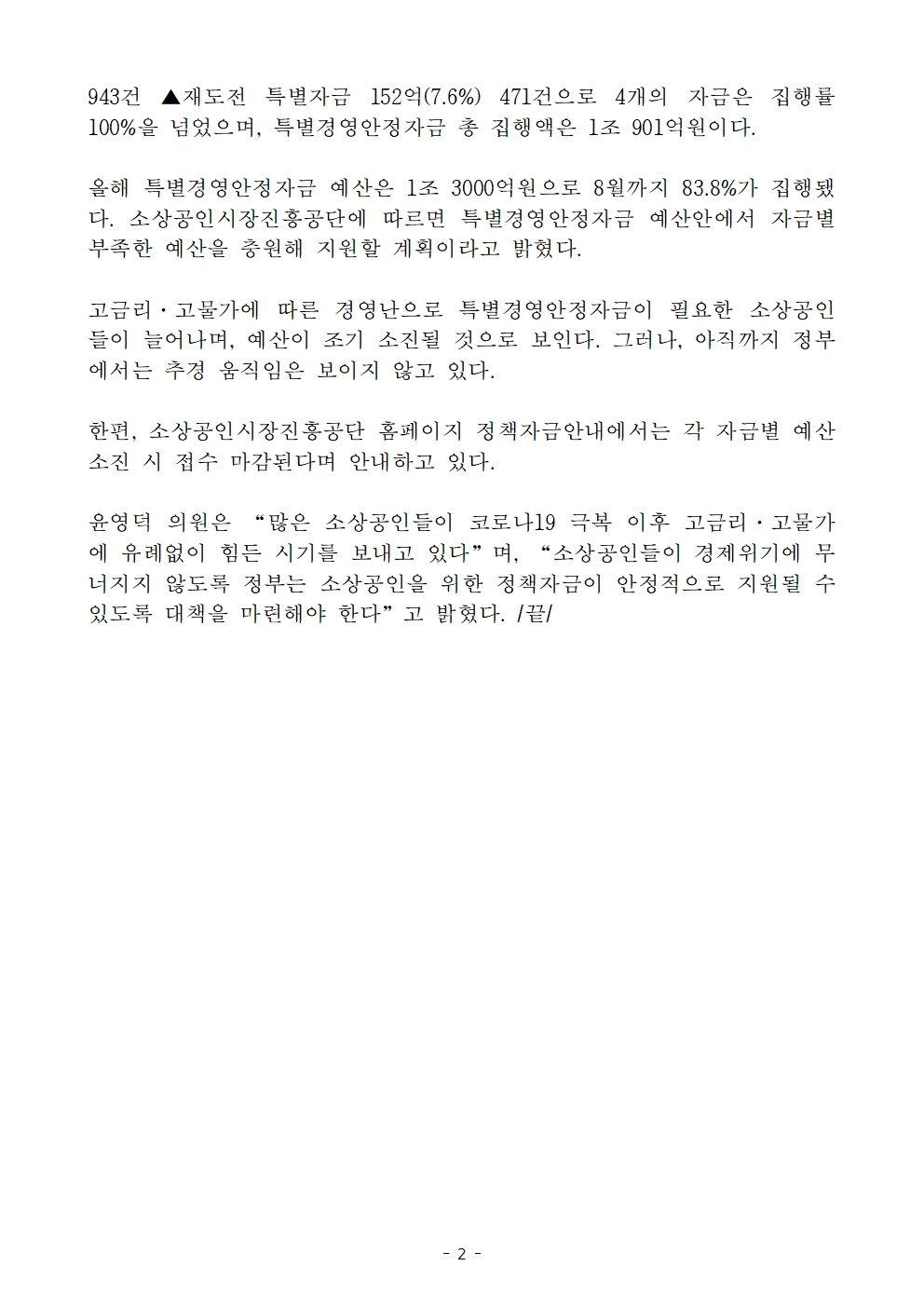 943건 ▲재도전 특별자금 152억(7.6%) 471건으로 4개의 자금은 집행률 100%을 넘었으며, 특별경영안정자금 총 집행액은 1조 901억원이다.

올해 특별경영안정자금 예산은 1조 3000억원으로 8월까지 83.8%가 집행됐다. 소상공인시장진흥공단에 따르면 특별경영안정자금 예산안에서 자금별 부족한 예산을 충원해 지원할 계획이라고 밝혔다.

고금리·고물가에 따른 경영난으로 특별경영안정자금이 필요한 소상공인들이 늘어나며, 예산이 조기 소진될 것으로 보인다. 그러나, 아직까지 정부에서는 추경 움직임은 보이지 않고 있다.

한편, 소상공인시장진흥공단 홈페이지 정책자금안내에서는 각 자금별 예산 소진 시 접수 마감된다며 안내하고 있다.

윤영덕 의원은 “많은 소상공인들이 코로나19 극복 이후 고금리·고물가에 유례없이 힘든 시기를 보내고 있다”며, “소상공인들이 경제위기에 무너지지 않도록 정부는 소상공인을 위한 정책자금이 안정적으로 지원될 수 있도록 대책을 마련해야 한다”고 밝혔다. /끝/

- 2 -